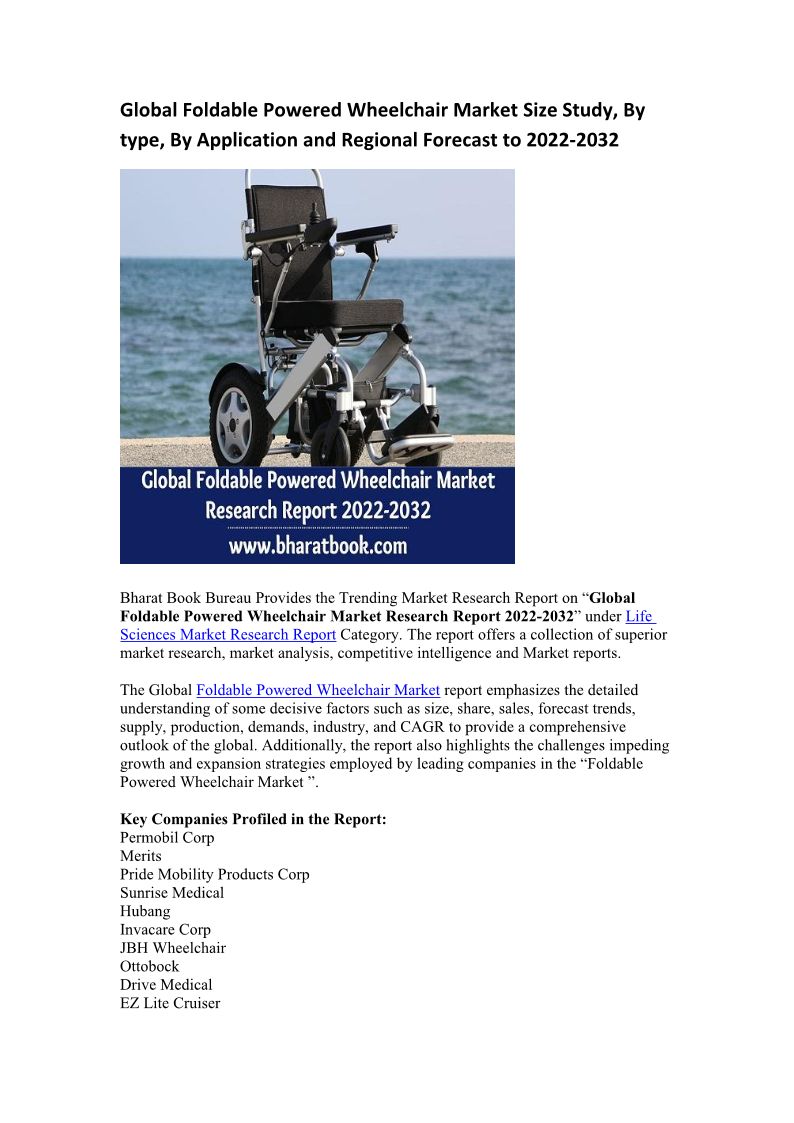 Global Foldable Powered Wheelchair Market Size Study, By type, By Application and Regional Forecast to 2022-2032

Global Foldable Powered Wheelchair Market Research Report 2022-2032
www.bharatbook.com

Bharat Book Bureau Provides the Trending Market Research Report on "Global Foldable Powered Wheelchair Market Research Report 2022-2032" under Life Sciences Market Research Report Category. The report offers a collection of superior market research, market analysis, competitive intelligence and Market reports.

The Global Foldable Powered Wheelchair Market report emphasizes the detailed understanding of some decisive factors such as size, share, sales, forecast trends, supply, production, demands, industry, and CAGR to provide a comprehensive outlook of the global. Additionally, the report also highlights the challenges impeding growth and expansion strategies employed by leading companies in the "Foldable Powered Wheelchair Market ".

Key Companies Profiled in the Report:
Permobil Corp
Merits
Pride Mobility Products Corp
Sunrise Medical
Hubang
Invacare Corp
JBH Wheelchair
Ottobock
Drive Medical
EZ Lite Cruiser